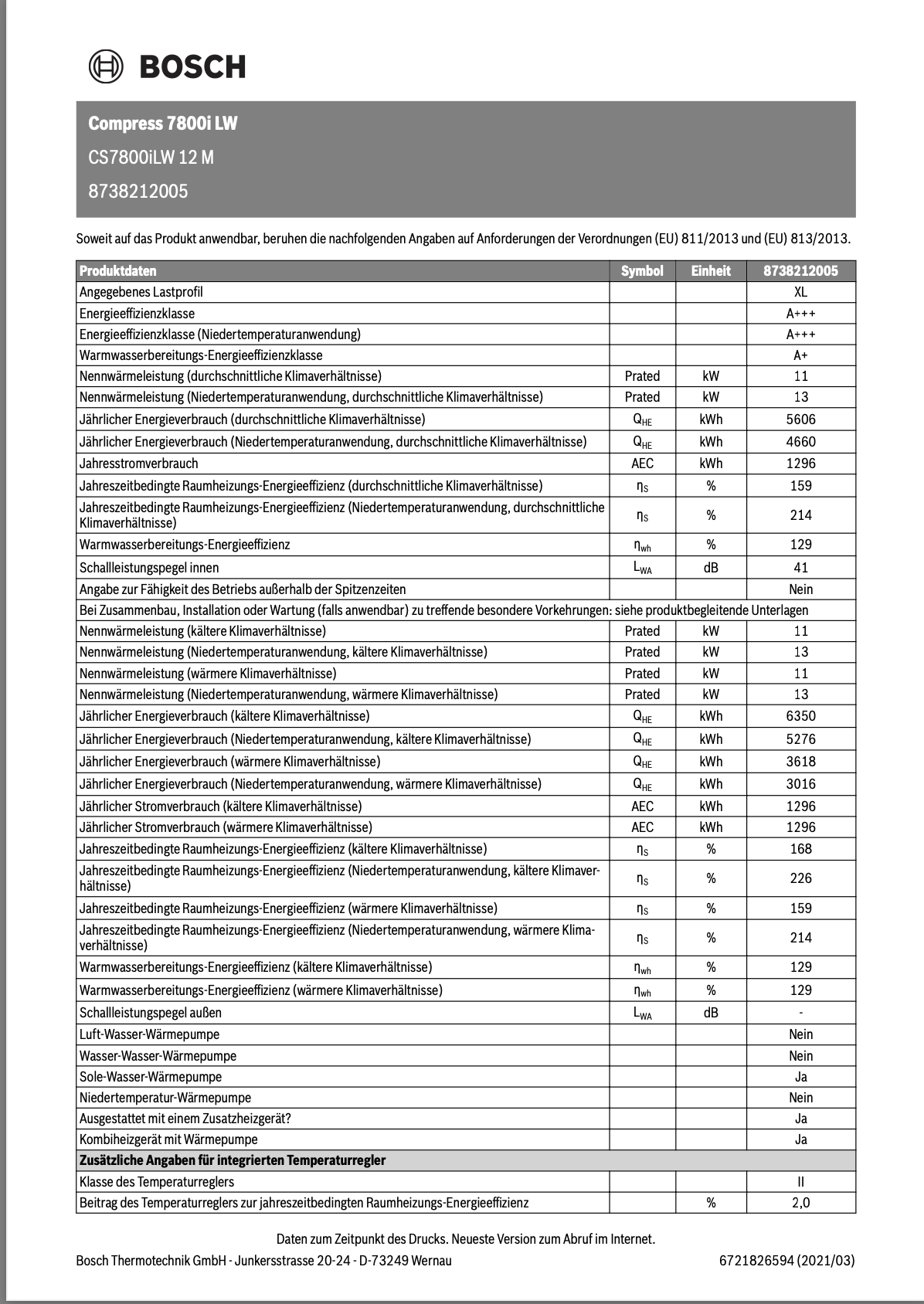 BOSCH

Compress 7800i LW
CS7800iLW 12 M
8738212005

Soweit auf das Produkt anwendbar, beruhen die nachfolgenden Angaben auf Anforderungen der Verordnungen (EU) 811/2013 und (EU) 813/2013.

| Produktdaten | Symbol | Einheit | 8738212005 |
|---|---|---|---|
| Angegebenes Lastprofil | | | XL |
| Energieeffizienzklasse | | | A+++ |
| Energieeffizienzklasse (Niedertemperaturanwendung) | | | A+++ |
| Warmwasserbereitungs-Energieeffizienzklasse | | | A+ |
| Nennwärmeleistung (durchschnittliche Klimaverhältnisse) | Prated | kW | 11 |
| Nennwärmeleistung (Niedertemperaturanwendung, durchschnittliche Klimaverhältnisse) | Prated | kW | 13 |
| Jährlicher Energieverbrauch (durchschnittliche Klimaverhältnisse) | $Q_{HE}$ | kWh | 5606 |
| Jährlicher Energieverbrauch (Niedertemperaturanwendung, durchschnittliche Klimaverhältnisse) | $Q_{HE}$ | kWh | 4660 |
| Jahresstromverbrauch | AEC | kWh | 1296 |
| Jahreszeitbedingte Raumheizungs-Energieeffizienz (durchschnittliche Klimaverhältnisse) | $\eta_S$ | % | 159 |
| Jahreszeitbedingte Raumheizungs-Energieeffizienz (Niedertemperaturanwendung, durchschnittliche Klimaverhältnisse) | $\eta_S$ | % | 214 |
| Warmwasserbereitungs-Energieeffizienz | $\eta_{wh}$ | % | 129 |
| Schallleistungspegel innen | $L_{WA}$ | dB | 41 |
| Angabe zur Fähigkeit des Betriebs außerhalb der Spitzenzeiten | | | Nein |
| Bei Zusammenbau, Installation oder Wartung (falls anwendbar) zu treffende besondere Vorkehrungen: siehe produktbegleitende Unterlagen | | | |
| Nennwärmeleistung (kältere Klimaverhältnisse) | Prated | kW | 11 |
| Nennwärmeleistung (Niedertemperaturanwendung, kältere Klimaverhältnisse) | Prated | kW | 13 |
| Nennwärmeleistung (wärmere Klimaverhältnisse) | Prated | kW | 11 |
| Nennwärmeleistung (Niedertemperaturanwendung, wärmere Klimaverhältnisse) | Prated | kW | 13 |
| Jährlicher Energieverbrauch (kältere Klimaverhältnisse) | $Q_{HE}$ | kWh | 6350 |
| Jährlicher Energieverbrauch (Niedertemperaturanwendung, kältere Klimaverhältnisse) | $Q_{HE}$ | kWh | 5276 |
| Jährlicher Energieverbrauch (wärmere Klimaverhältnisse) | $Q_{HE}$ | kWh | 3618 |
| Jährlicher Energieverbrauch (Niedertemperaturanwendung, wärmere Klimaverhältnisse) | $Q_{HE}$ | kWh | 3016 |
| Jährlicher Stromverbrauch (kältere Klimaverhältnisse) | AEC | kWh | 1296 |
| Jährlicher Stromverbrauch (wärmere Klimaverhältnisse) | AEC | kWh | 1296 |
| Jahreszeitbedingte Raumheizungs-Energieeffizienz (kältere Klimaverhältnisse) | $\eta_S$ | % | 168 |
| Jahreszeitbedingte Raumheizungs-Energieeffizienz (Niedertemperaturanwendung, kältere Klimaverhältnisse) | $\eta_S$ | % | 226 |
| Jahreszeitbedingte Raumheizungs-Energieeffizienz (wärmere Klimaverhältnisse) | $\eta_S$ | % | 159 |
| Jahreszeitbedingte Raumheizungs-Energieeffizienz (Niedertemperaturanwendung, wärmere Klimaverhältnisse) | $\eta_S$ | % | 214 |
| Warmwasserbereitungs-Energieeffizienz (kältere Klimaverhältnisse) | $\eta_{wh}$ | % | 129 |
| Warmwasserbereitungs-Energieeffizienz (wärmere Klimaverhältnisse) | $\eta_{wh}$ | % | 129 |
| Schallleistungspegel außen | $L_{WA}$ | dB | - |
| Luft-Wasser-Wärmepumpe | | | Nein |
| Wasser-Wasser-Wärmepumpe | | | Nein |
| Sole-Wasser-Wärmepumpe | | | Ja |
| Niedertemperatur-Wärmepumpe | | | Nein |
| Ausgestattet mit einem Zusatzheizgerät? | | | Ja |
| Kombiheizgerät mit Wärmepumpe | | | Ja |
| Zusätzliche Angaben für integrierten Temperaturregler | | | |
| Klasse des Temperaturreglers | | | II |
| Beitrag des Temperaturreglers zur jahreszeitbedingten Raumheizungs-Energieeffizienz | | % | 2,0 |

Daten zum Zeitpunkt des Drucks. Neueste Version zum Abruf im Internet.
Bosch Thermotechnik GmbH - Junkersstrasse 20-24 - D-73249 Wernau
6721826594 (2021/03)